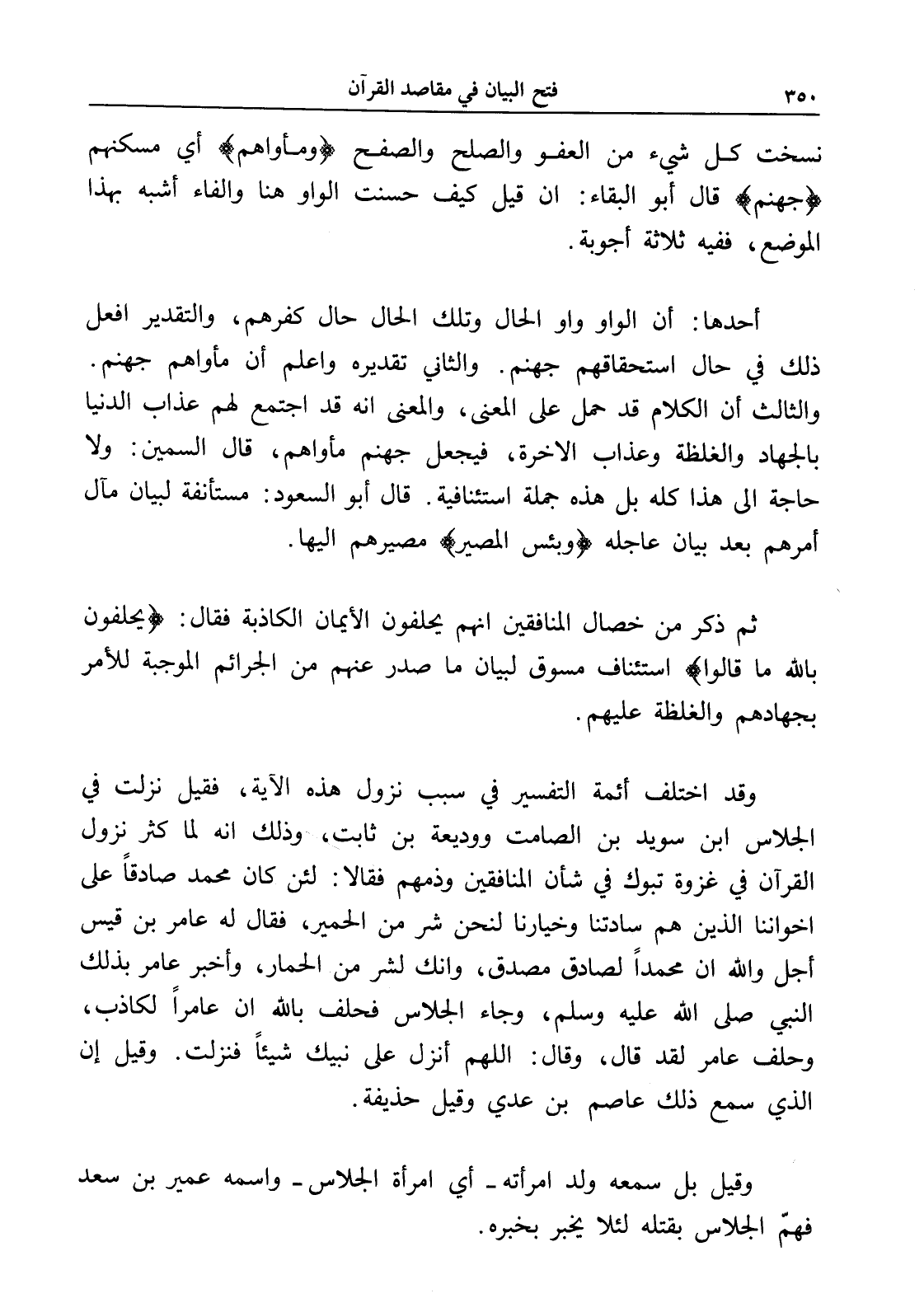 ٣٥٠ فتح البيان في مقاصد القرآن

نسخت كل شيء من العفو والصلح والصفح ﴿ومأواهم﴾ أي مسكنهم ﴿جهنم﴾ قال أبو البقاء: ان قيل كيف حسنت الواو هنا والفاء أشبه بهذا الموضع، ففيه ثلاثة أجوبة.

أحدها: أن الواو واو الحال وتلك الحال حال كفرهم، والتقدير افعل ذلك في حال استحقاقهم جهنم. والثاني تقديره واعلم أن مأواهم جهنم. والثالث أن الكلام قد حمل على المعنى، والمعنى انه قد اجتمع لهم عذاب الدنيا بالجهاد والغلظة وعذاب الاخرة، فيجعل جهنم مأواهم، قال السمين: ولا حاجة الى هذا كله بل هذه جملة استئنافية. قال أبو السعود: مستأنفة لبيان مآل أمرهم بعد بيان عاجله ﴿وبئس المصير﴾ مصيرهم اليها.

ثم ذكر من خصال المنافقين انهم يحلفون الأيمان الكاذبة فقال: ﴿يحلفون بالله ما قالوا﴾ استئناف مسوق لبيان ما صدر عنهم من الجرائم الموجبة للأمر بجهادهم والغلظة عليهم.

وقد اختلف أئمة التفسير في سبب نزول هذه الآية، فقيل نزلت في الجلاس ابن سويد بن الصامت ووديعة بن ثابت، وذلك انه لما كثر نزول القرآن في غزوة تبوك في شأن المنافقين وذمهم فقالا: لئن كان محمد صادقاً على اخواننا الذين هم سادتنا وخيارنا لنحن شر من الحمير، فقال له عامر بن قيس أجل والله ان محمداً لصادق مصدق، وانك لشر من الحمار، وأخبر عامر بذلك النبي صلى الله عليه وسلم، وجاء الجلاس فحلف بالله ان عامراً لكاذب، وحلف عامر لقد قال، وقال: اللهم أنزل على نبيك شيئاً فنزلت. وقيل إن الذي سمع ذلك عاصم بن عدي وقيل حذيفة.

وقيل بل سمعه ولد امرأته ـ أي امرأة الجلاس ـ واسمه عمير بن سعد فهمّ الجلاس بقتله لئلا يخبر بخبره.